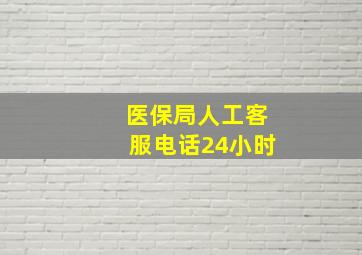 医保局人工客服电话24小时